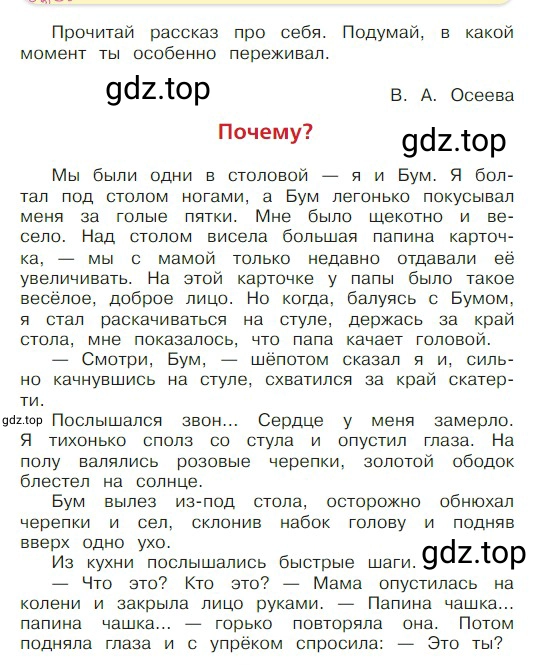 Прочитай рассказ про себя. Подумай, в какой момент ты особенно переживал.

gdz.top

В. А. Осеева

Почему?

gdz.top

Мы были одни в столовой — я и Бум. Я болтал под столом ногами, а Бум легонько покусывал меня за голые пятки. Мне было щекотно и весело. Над столом висела большая папина карточка, — мы с мамой только недавно отдавали её увеличивать. На этой карточке у папы было такое весёлое, доброе лицо. Но когда, балуясь с Бумом, я стал раскачиваться на стуле, держась за край стола, мне показалось, что папа качает головой.

— Смотри, Бум, — шёпотом сказал я и, сильно качнувшись на стуле, схватился за край скатерти.

gdz.top

Послышался звон... Сердце у меня замерло. Я тихонько сполз со стула и опустил глаза. На полу валялись розовые черепки, золотой ободок блестел на солнце.

Бум вылез из-под стола, осторожно обнюхал черепки и сел, склонив набок голову и подняв вверх одно ухо.

Из кухни послышались быстрые шаги.

gdz.top

— Что это? Кто это? — Мама опустилась на колени и закрыла лицо руками. — Папина чашка... папина чашка... — горько повторяла она. Потом подняла глаза и с упрёком спросила: — Это ты?